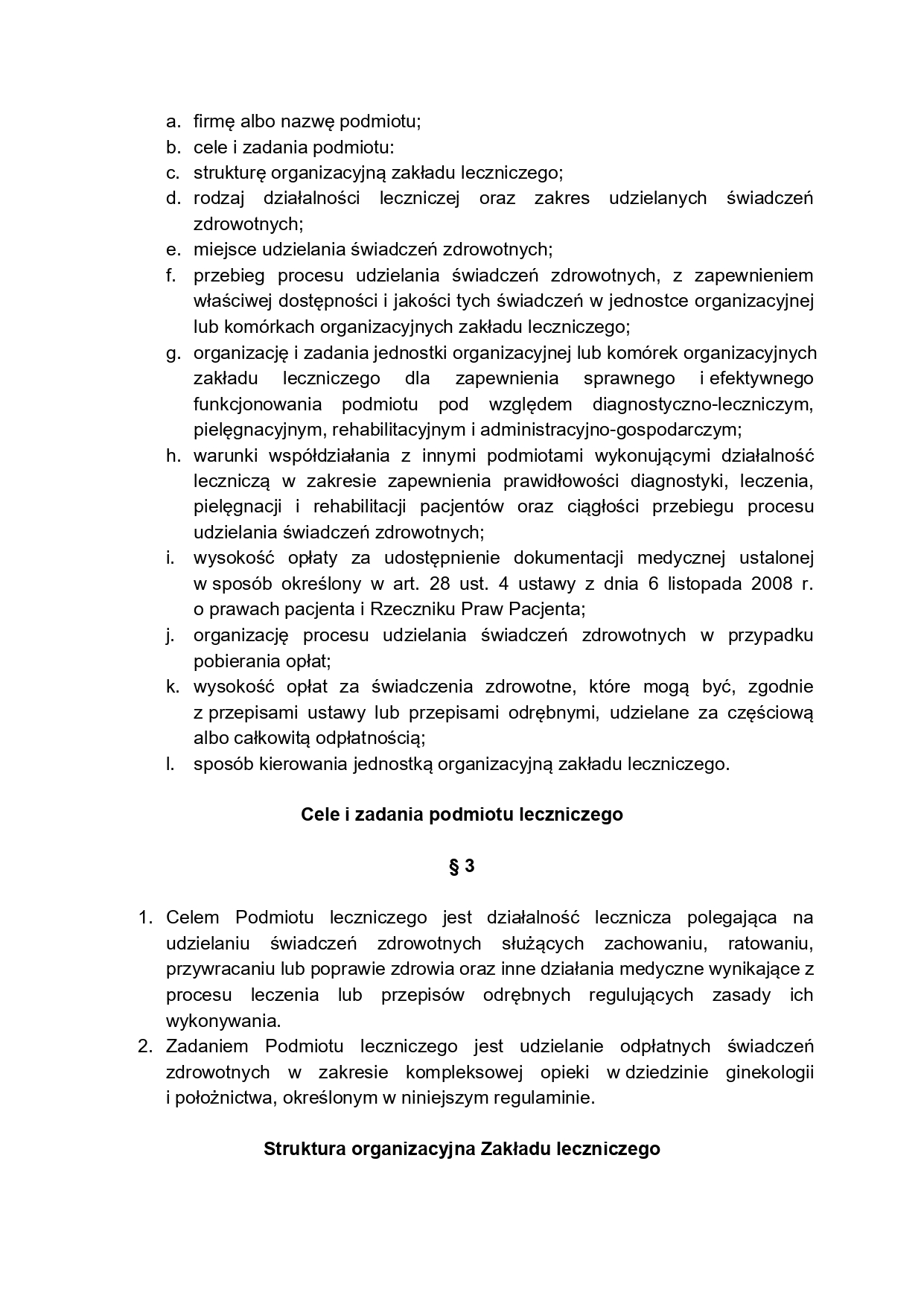 a. firmę albo nazwę podmiotu;
b. cele i zadania podmiotu:
c. strukturę organizacyjną zakładu leczniczego;
d. rodzaj działalności leczniczej oraz zakres udzielanych świadczeń zdrowotnych;
e. miejsce udzielania świadczeń zdrowotnych;
f. przebieg procesu udzielania świadczeń zdrowotnych, z zapewnieniem właściwej dostępności i jakości tych świadczeń w jednostce organizacyjnej lub komórkach organizacyjnych zakładu leczniczego;
g. organizację i zadania jednostki organizacyjnej lub komórek organizacyjnych zakładu leczniczego dla zapewnienia sprawnego i efektywnego funkcjonowania podmiotu pod względem diagnostyczno-leczniczym, pielęgnacyjnym, rehabilitacyjnym i administracyjno-gospodarczym;
h. warunki współdziałania z innymi podmiotami wykonującymi działalność leczniczą w zakresie zapewnienia prawidłowości diagnostyki, leczenia, pielęgnacji i rehabilitacji pacjentów oraz ciągłości przebiegu procesu udzielania świadczeń zdrowotnych;
i. wysokość opłaty za udostępnienie dokumentacji medycznej ustalonej w sposób określony w art. 28 ust. 4 ustawy z dnia 6 listopada 2008 r. o prawach pacjenta i Rzeczniku Praw Pacjenta;
j. organizację procesu udzielania świadczeń zdrowotnych w przypadku pobierania opłat;
k. wysokość opłat za świadczenia zdrowotne, które mogą być, zgodnie z przepisami ustawy lub przepisami odrębnymi, udzielane za częściową albo całkowitą odpłatnością;
l. sposób kierowania jednostką organizacyjną zakładu leczniczego.

Cele i zadania podmiotu leczniczego

§ 3

1. Celem Podmiotu leczniczego jest działalność lecznicza polegająca na udzielaniu świadczeń zdrowotnych służących zachowaniu, ratowaniu, przywracaniu lub poprawie zdrowia oraz inne działania medyczne wynikające z procesu leczenia lub przepisów odrębnych regulujących zasady ich wykonywania.
2. Zadaniem Podmiotu leczniczego jest udzielanie odpłatnych świadczeń zdrowotnych w zakresie kompleksowej opieki w dziedzinie ginekologii i położnictwa, określonym w niniejszym regulaminie.

Struktura organizacyjna Zakładu leczniczego